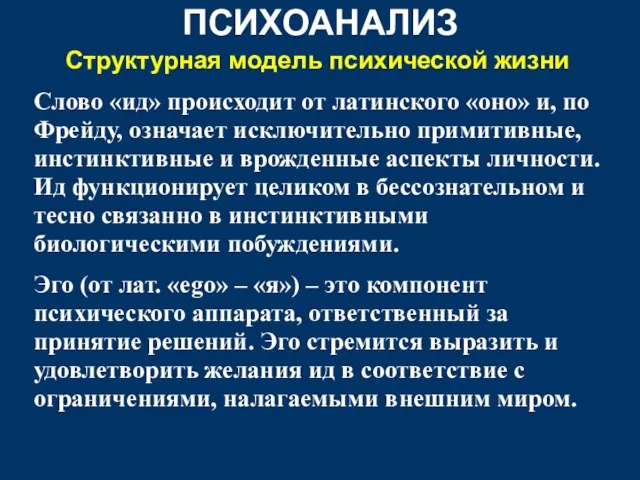 ПСИХОАНАЛИЗ

Структурная модель психической жизни

Слово «ид» происходит от латинского «оно» и, по Фрейду, означает исключительно примитивные, инстинктивные и врожденные аспекты личности. Ид функционирует целиком в бессознательном и тесно связанно в инстинктивными биологическими побуждениями.

Эго (от лат. «ego» – «я») – это компонент психического аппарата, ответственный за принятие решений. Эго стремится выразить и удовлетворить желания ид в соответствие с ограничениями, налагаемыми внешним миром.